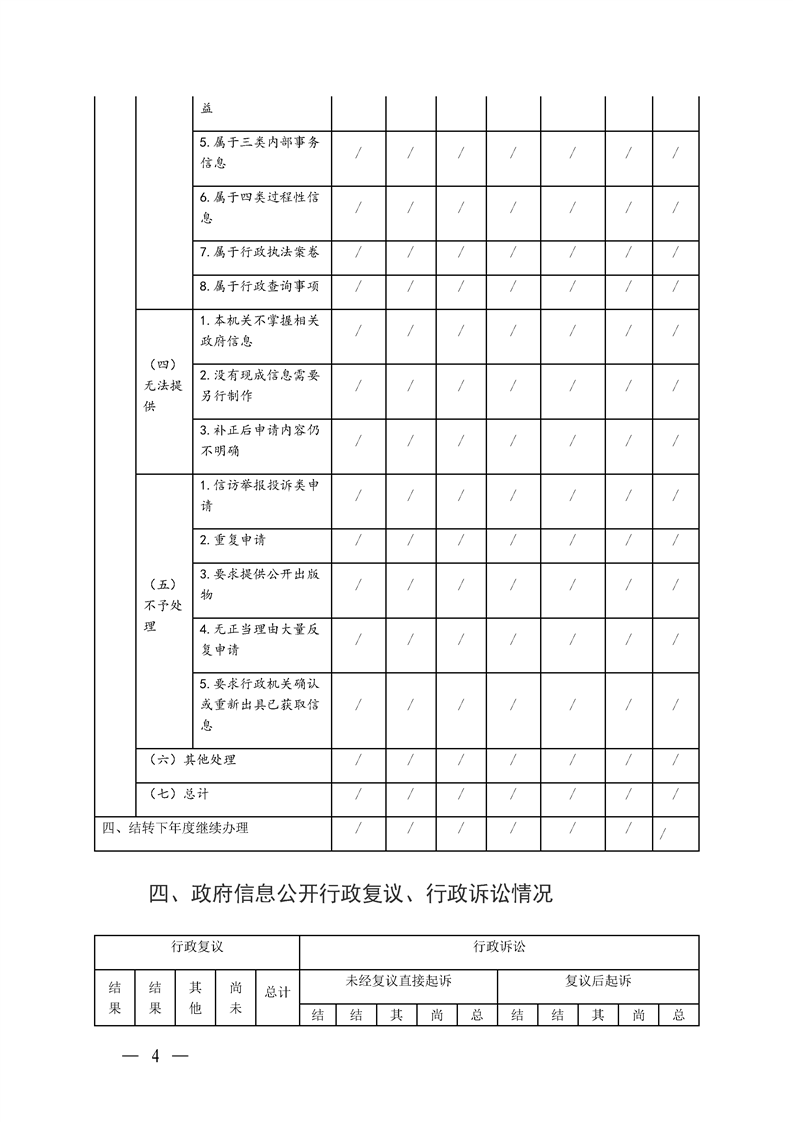 |  |  | 益 |  |  |  |  |  |  |  |
|---|---|---|---|---|---|---|---|---|---|
|  |  | 5.属于三类内部事务信息 | / | / | / | / | / | / | / |
|  |  | 6.属于四类过程性信息 | / | / | / | / | / | / | / |
|  |  | 7.属于行政执法案卷 | / | / | / | / | / | / | / |
|  |  | 8.属于行政查询事项 | / | / | / | / | / | / | / |
|  | （四）无法提供 | 1.本机关不掌握相关政府信息 | / | / | / | / | / | / | / |
|  |  | 2.没有现成信息需要另行制作 | / | / | / | / | / | / | / |
|  |  | 3.补正后申请内容仍不明确 | / | / | / | / | / | / | / |
|  | （五）不予处理 | 1.信访举报投诉类申请 | / | / | / | / | / | / | / |
|  |  | 2.重复申请 | / | / | / | / | / | / | / |
|  |  | 3.要求提供公开出版物 | / | / | / | / | / | / | / |
|  |  | 4.无正当理由大量反复申请 | / | / | / | / | / | / | / |
|  |  | 5.要求行政机关确认或重新出具已获取信息 | / | / | / | / | / | / | / |
|  | （六）其他处理 |  | / | / | / | / | / | / | / |
|  | （七）总计 |  | / | / | / | / | / | / | / |
| 四、结转下年度继续办理 |  |  | / | / | / | / | / | / | / |

四、政府信息公开行政复议、行政诉讼情况

| 行政复议 |  |  |  |  | 行政诉讼 |  |  |  |  |  |  |  |  |  |
|---|---|---|---|---|---|---|---|---|---|---|---|---|---|---|
| 结果 | 结果 | 其他 | 尚未 | 总计 | 未经复议直接起诉 |  |  |  |  | 复议后起诉 |  |  |  |  |
|  |  |  |  |  | 结 | 结 | 其 | 尚 | 总 | 结 | 结 | 其 | 尚 | 总 |

— 4 —